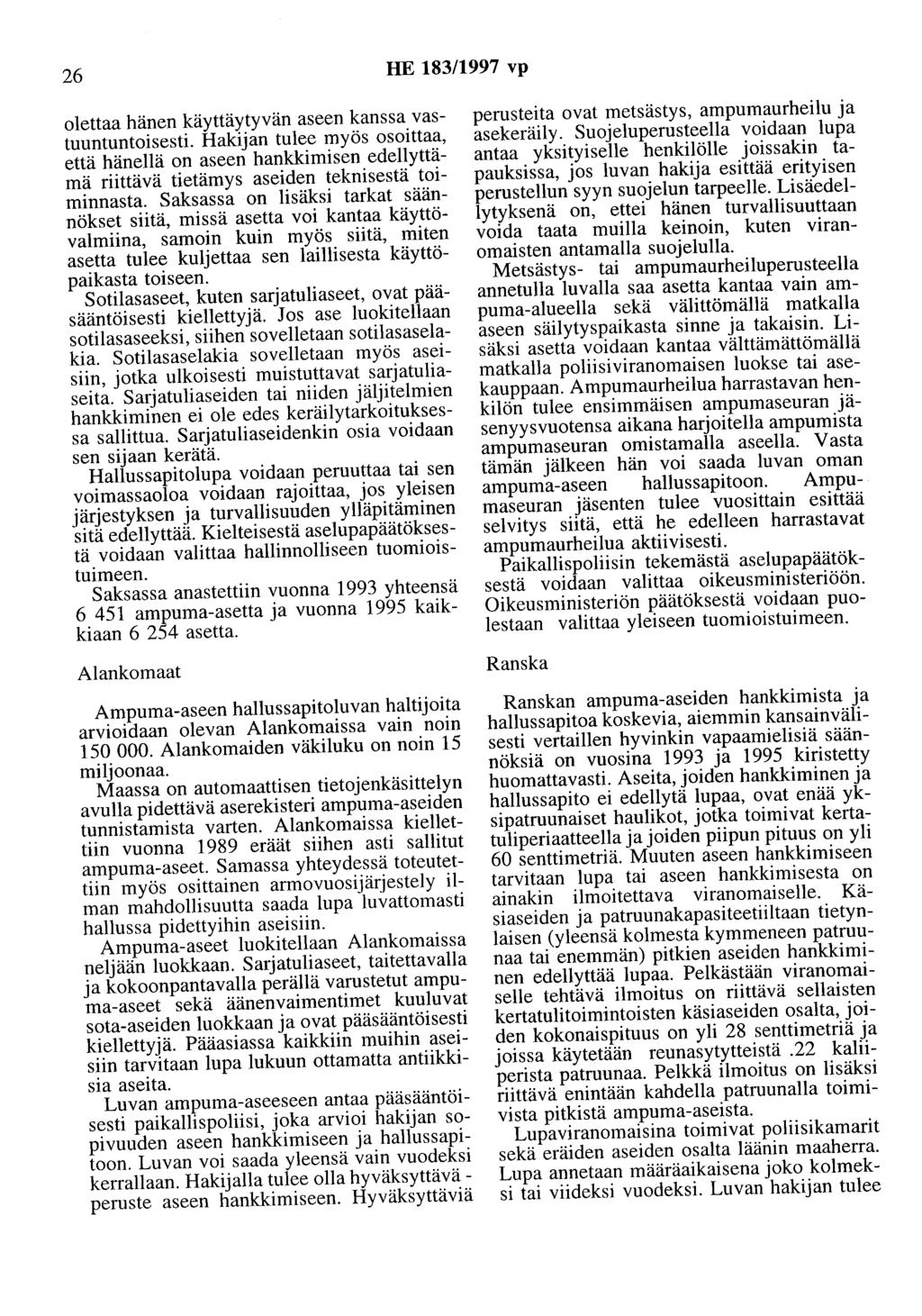 26 HE 183/1997 vp

olettaa hänen käyttäytyvän aseen kanssa vastuuntuntoisesti. Hakijan tulee myös osoittaa, että hänellä on aseen hankkimisen edellyttämä riittävä tietämys aseiden teknisestä toiminnasta. Saksassa on lisäksi tarkat säännökset siitä, missä asetta voi kantaa käyttövalmiina, samoin kuin myös siitä, miten asetta tulee kuljettaa sen laillisesta käyttöpaikasta toiseen.

Sotilasaseet, kuten sarjatuliaseet, ovat pääsääntöisesti kiellettyjä. Jos ase luokitellaan sotilasaseeksi, siihen sovelletaan sotilasaselakia. Sotilasaselakia sovelletaan myös aseisiin, jotka ulkoisesti muistuttavat sarjatuliaseita. Sarjatuliaseiden tai niiden jäljitelmien hankkiminen ei ole edes keräilytarkoituksessa sallittua. Sarjatuliaseidenkin osia voidaan sen sijaan kerätä.

Hallussapitolupa voidaan peruuttaa tai sen voimassaoloa voidaan rajoittaa, jos yleisen järjestyksen ja turvallisuuden ylläpitäminen sitä edellyttää. Kielteisestä aselupapäätöksestä voidaan valittaa hallinnolliseen tuomioistuimeen.

Saksassa anastettiin vuonna 1993 yhteensä 6 451 ampuma-asetta ja vuonna 1995 kaikkiaan 6 254 asetta.

Alankomaat

Ampuma-aseen hallussapitoluvan haltijoita arvioidaan olevan Alankomaissa vain noin 150 000. Alankomaiden väkiluku on noin 15 miljoonaa.

Maassa on automaattisen tietojenkäsittelyn avulla pidettävä aserekisteri ampuma-aseiden tunnistamista varten. Alankomaissa kiellettiin vuonna 1989 eräät siihen asti sallitut ampuma-aseet. Samassa yhteydessä toteutettiin myös osittainen armovuosijärjestely ilman mahdollisuutta saada lupa luvattomasti hallussa pidettyihin aseisiin.

Ampuma-aseet luokitellaan Alankomaissa neljään luokkaan. Sarjatuliaseet, taitettavalla ja kokoonpantavalla perällä varustetut ampuma-aseet sekä äänenvaimentimet kuuluvat sota-aseiden luokkaan ja ovat pääsääntöisesti kiellettyjä. Pääasiassa kaikkiin muihin aseisiin tarvitaan lupa lukuun ottamatta antiikkisia aseita.

Luvan ampuma-aseeseen antaa pääsääntöisesti paikallispoliisi, joka arvioi hakijan sopivuuden aseen hankkimiseen ja hallussapitoon. Luvan voi saada yleensä vain vuodeksi kerrallaan. Hakijalla tulee olla hyväksyttävä peruste aseen hankkimiseen. Hyväksyttäviä perusteita ovat metsästys, ampumaurheilu ja asekeräily. Suojeluperusteella voidaan lupa antaa yksityiselle henkilölle joissakin tapauksissa, jos luvan hakija esittää erityisen perustellun syyn suojelun tarpeelle. Lisäedellytyksenä on, ettei hänen turvallisuuttaan voida taata muilla keinoin, kuten viranomaisten antamalla suojelulla.

Metsästys- tai ampumaurheiluperusteella annetulla luvalla saa asetta kantaa vain ampuma-alueella sekä välittömällä matkalla aseen säilytyspaikasta sinne ja takaisin. Lisäksi asetta voidaan kantaa välttämättömällä matkalla poliisiviranomaisen luokse tai asekauppaan. Ampumaurheilua harrastavan henkilön tulee ensimmäisen ampumaseuran jäsenyysvuotensa aikana harjoitella ampumista ampumaseuran omistamalla aseella. Vasta tämän jälkeen hän voi saada luvan oman ampuma-aseen hallussapitoon. Ampumaseuran jäsenten tulee vuosittain esittää selvitys siitä, että he edelleen harrastavat ampumaurheilua aktiivisesti.

Paikallispoliisin tekemästä aselupapäätöksestä voidaan valittaa oikeusministeriöön. Oikeusministeriön päätöksestä voidaan puolestaan valittaa yleiseen tuomioistuimeen.

Ranska

Ranskan ampuma-aseiden hankkimista ja hallussapitoa koskevia, aiemmin kansainvälisesti vertaillen hyvinkin vapaamielisiä säännöksiä on vuosina 1993 ja 1995 kiristetty huomattavasti. Aseita, joiden hankkiminen ja hallussapito ei edellytä lupaa, ovat enää yksipatruunaiset haulikot, jotka toimivat kertatuliperiaatteella ja joiden piipun pituus on yli 60 senttimetriä. Muuten aseen hankkimiseen tarvitaan lupa tai aseen hankkimisesta on ainakin ilmoitettava viranomaiselle. Käsiaseiden ja patruunakapasiteetiltaan tietynlaisen (yleensä kolmesta kymmeneen patruunaa tai enemmän) pitkien aseiden hankkiminen edellyttää lupaa. Pelkästään viranomaiselle tehtävä ilmoitus on riittävä sellaisten kertatulitoimintoisten käsiaseiden osalta, joiden kokonaispituus on yli 28 senttimetriä ja joissa käytetään reunasytytteistä .22 kaliiperista patruunaa. Pelkkä ilmoitus on lisäksi riittävä enintään kahdella patruunalla toimivista pitkistä ampuma-aseista.

Lupaviranomaisina toimivat poliisikamarit sekä eräiden aseiden osalta läänin maaherra. Lupa annetaan määräaikaisena joko kolmeksi tai viideksi vuodeksi. Luvan hakijan tulee